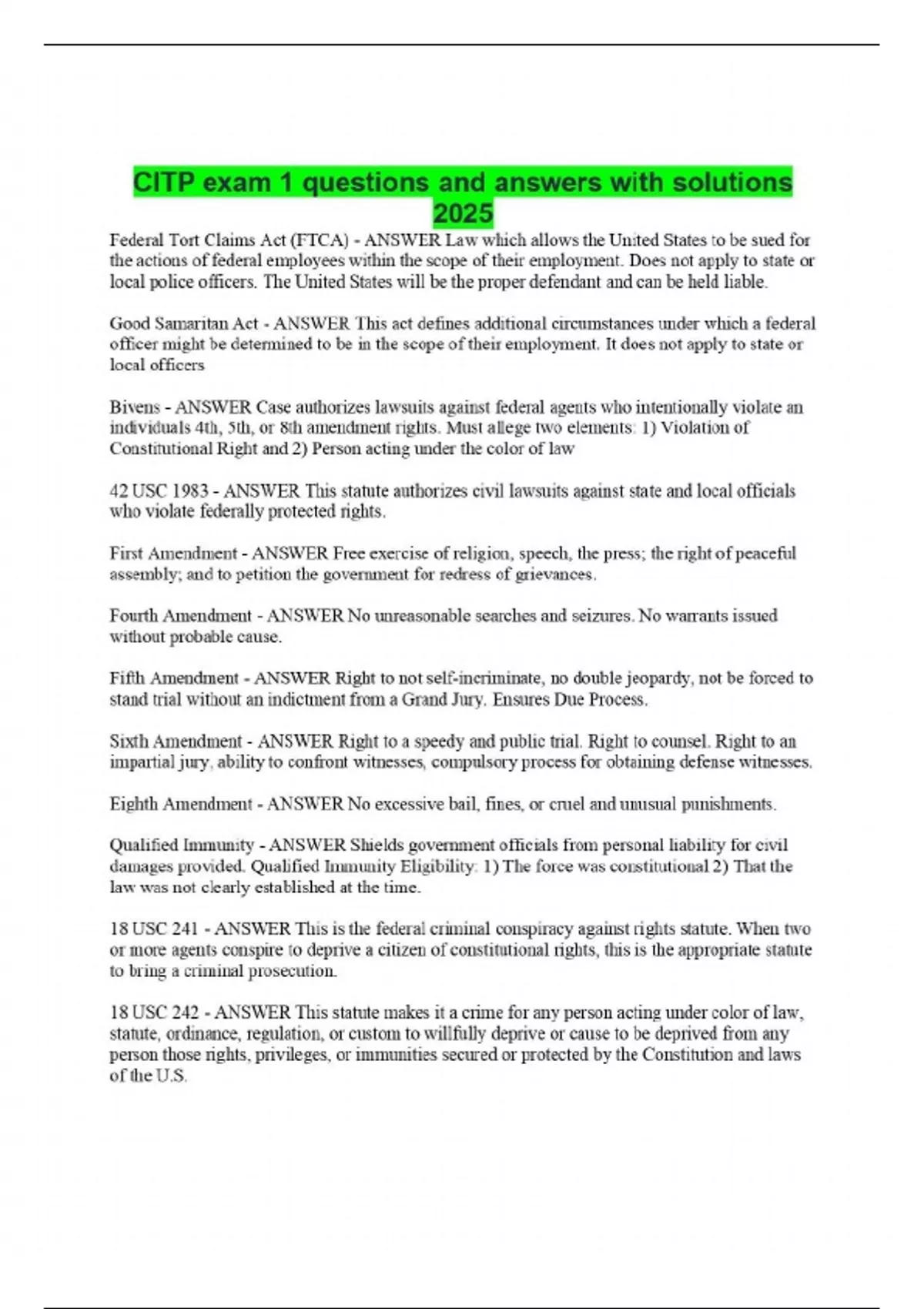 CITP exam 1 questions and answers with solutions 2025

Federal Tort Claims Act (FTCA) - ANSWER Law which allows the United States to be sued for the actions of federal employees within the scope of their employment. Does not apply to state or local police officers. The United States will be the proper defendant and can be held liable.

Good Samaritan Act - ANSWER This act defines additional circumstances under which a federal officer might be determined to be in the scope of their employment. It does not apply to state or local officers

Bivens - ANSWER Case authorizes lawsuits against federal agents who intentionally violate an individuals 4th, 5th, or 8th amendment rights. Must allege two elements: 1) Violation of Constitutional Right and 2) Person acting under the color of law

42 USC 1983 - ANSWER This statute authorizes civil lawsuits against state and local officials who violate federally protected rights.

First Amendment - ANSWER Free exercise of religion, speech, the press; the right of peaceful assembly; and to petition the government for redress of grievances.

Fourth Amendment - ANSWER No unreasonable searches and seizures. No warrants issued without probable cause.

Fifth Amendment - ANSWER Right to not self-incriminate, no double jeopardy, not be forced to stand trial without an indictment from a Grand Jury. Ensures Due Process.

Sixth Amendment - ANSWER Right to a speedy and public trial. Right to counsel. Right to an impartial jury, ability to confront witnesses, compulsory process for obtaining defense witnesses.

Eighth Amendment - ANSWER No excessive bail, fines, or cruel and unusual punishments.

Qualified Immunity - ANSWER Shields government officials from personal liability for civil damages provided. Qualified Immunity Eligibility: 1) The force was constitutional 2) That the law was not clearly established at the time.

18 USC 241 - ANSWER This is the federal criminal conspiracy against rights statute. When two or more agents conspire to deprive a citizen of constitutional rights, this is the appropriate statute to bring a criminal prosecution.

18 USC 242 - ANSWER This statute makes it a crime for any person acting under color of law, statute, ordinance, regulation, or custom to willfully deprive or cause to be deprived from any person those rights, privileges, or immunities secured or protected by the Constitution and laws of the U.S.